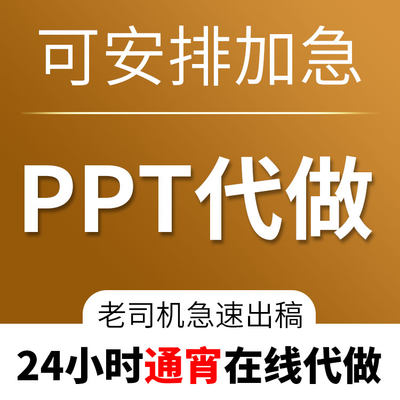 可安排加急

PPT代做

老司机急速出稿

24小时通宵在线代做